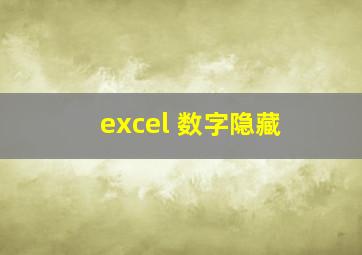 excel 数字隐藏